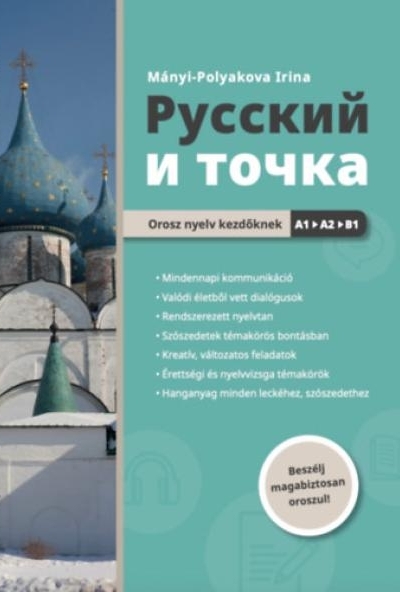 Mányi-Polyakova Irina

Русский и точка

Orosz nyelv kezdőknek A1 ▸ A2 ▸ B1

• Mindennapi kommunikáció
• Valódi életből vett dialógusok
• Rendszerezett nyelvtan
• Szószedetek témakörös bontásban
• Kreatív, változatos feladatok
• Érettségi és nyelvvizsga témakörök
• Hanganyag minden leckéhez, szószedethez

Beszélj magabiztosan oroszul!